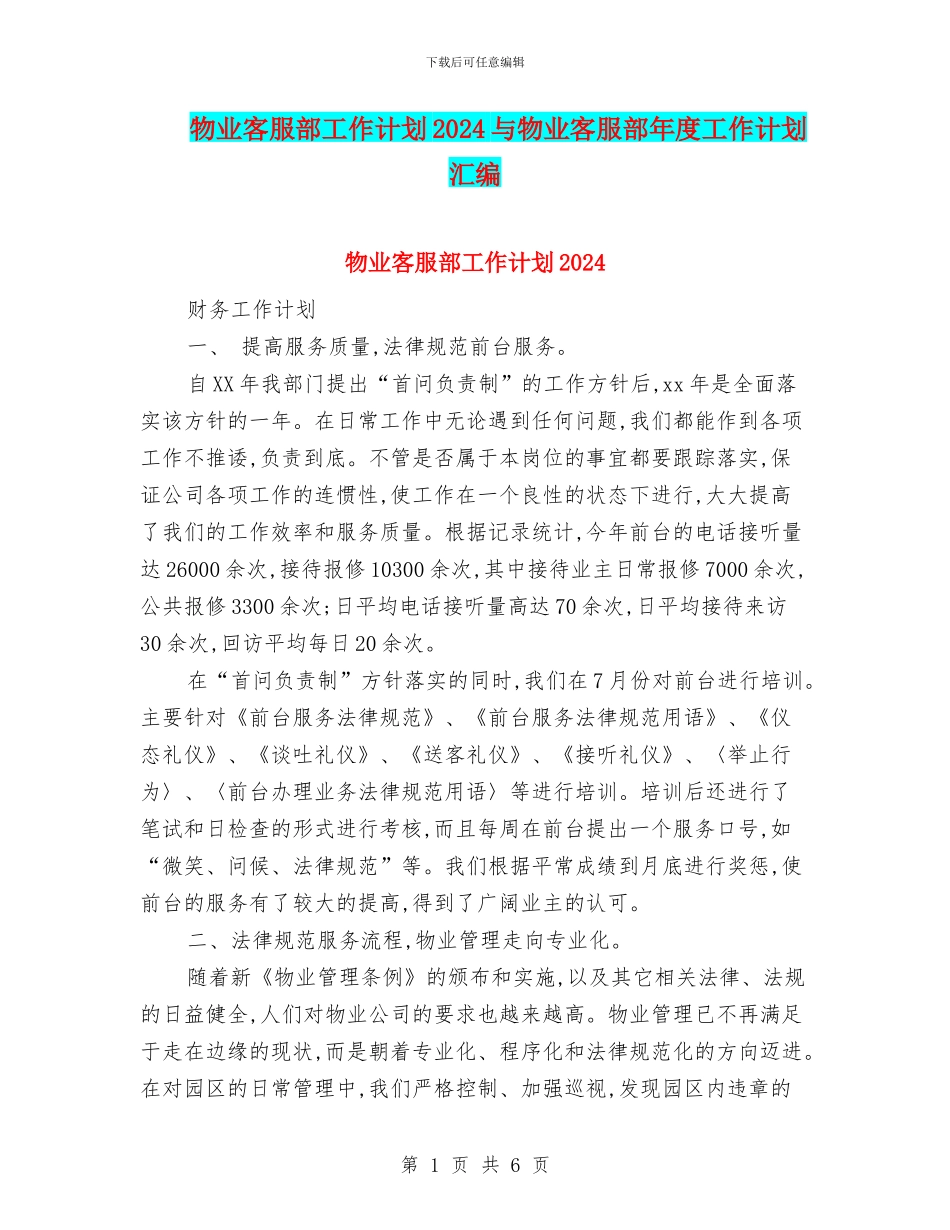 下载后可任意编辑

物业客服部工作计划2024与物业客服部年度工作计划汇编

物业客服部工作计划2024

财务工作计划

一、 提高服务质量,法律规范前台服务。

自XX年我部门提出“首问负责制”的工作方针后,xx年是全面落实该方针的一年。在日常工作中无论遇到任何问题,我们都能作到各项工作不推诿,负责到底。不管是否属于本岗位的事宜都要跟踪落实,保证公司各项工作的连惯性,使工作在一个良性的状态下进行,大大提高了我们的工作效率和服务质量。根据记录统计,今年前台的电话接听量达26000余次,接待报修10300余次,其中接待业主日常报修7000余次,公共报修3300余次;日平均电话接听量高达70余次,日平均接待来访30余次,回访平均每日20余次。

在“首问负责制”方针落实的同时,我们在7月份对前台进行培训。主要针对《前台服务法律规范》、《前台服务法律规范用语》、《仪态礼仪》、《谈吐礼仪》、《送客礼仪》、《接听礼仪》、〈举止行为〉、〈前台办理业务法律规范用语〉等进行培训。培训后还进行了笔试和日检查的形式进行考核,而且每周在前台提出一个服务口号,如“微笑、问候、法律规范”等。我们根据平常成绩到月底进行奖惩,使前台的服务有了较大的提高,得到了广阔业主的认可。

二、法律规范服务流程,物业管理走向专业化。

随着新《物业管理条例》的颁布和实施,以及其它相关法律、法规的日益健全,人们对物业公司的要求也越来越高。物业管理已不再满足于走在边缘的现状,而是朝着专业化、程序化和法律规范化的方向迈进。在对园区的日常管理中,我们严格控制、加强巡视,发现园区内违章的

第 1 页 共 6 页